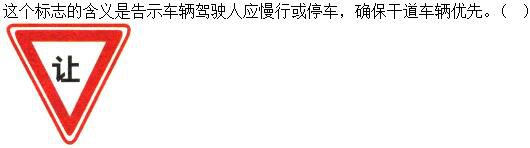 这个标志的含义是告示车辆驾驶人应慢行或停车，确保干道车辆优先。（ ）

让